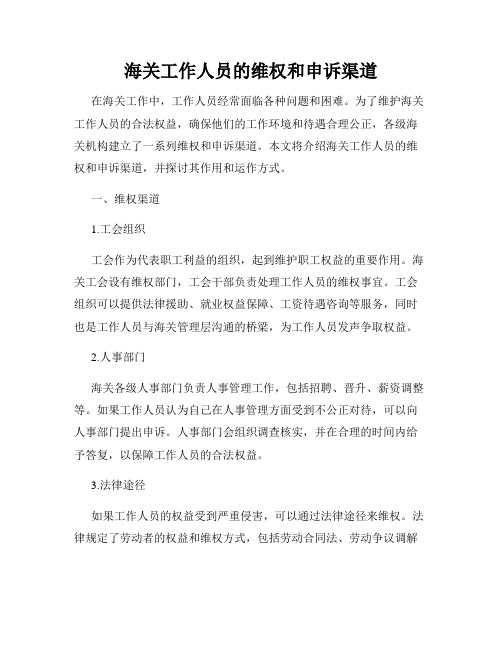 海关工作人员的维权和申诉渠道

在海关工作中，工作人员经常面临各种问题和困难。为了维护海关工作人员的合法权益，确保他们的工作环境和待遇合理公正，各级海关机构建立了一系列维权和申诉渠道。本文将介绍海关工作人员的维权和申诉渠道，并探讨其作用和运作方式。

一、维权渠道

1.工会组织

工会作为代表职工利益的组织，起到维护职工权益的重要作用。海关工会设有维权部门，工会干部负责处理工作人员的维权事宜。工会组织可以提供法律援助、就业权益保障、工资待遇咨询等服务，同时也是工作人员与海关管理层沟通的桥梁，为工作人员发声争取权益。

2.人事部门

海关各级人事部门负责人事管理工作，包括招聘、晋升、薪资调整等。如果工作人员认为自己在人事管理方面受到不公正对待，可以向人事部门提出申诉。人事部门会组织调查核实，并在合理的时间内给予答复，以保障工作人员的合法权益。

3.法律途径

如果工作人员的权益受到严重侵害，可以通过法律途径来维权。法律规定了劳动者的权益和维权方式，包括劳动合同法、劳动争议调解